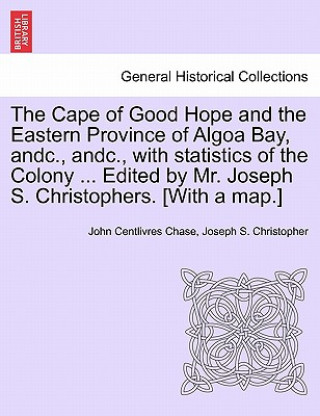 BRITISH LIBRARY

General Historical Collections

The Cape of Good Hope and the Eastern Province of Algoa Bay, andc., andc., with statistics of the Colony ... Edited by Mr. Joseph S. Christophers. [With a map.]

John Centlivres Chase, Joseph S. Christopher